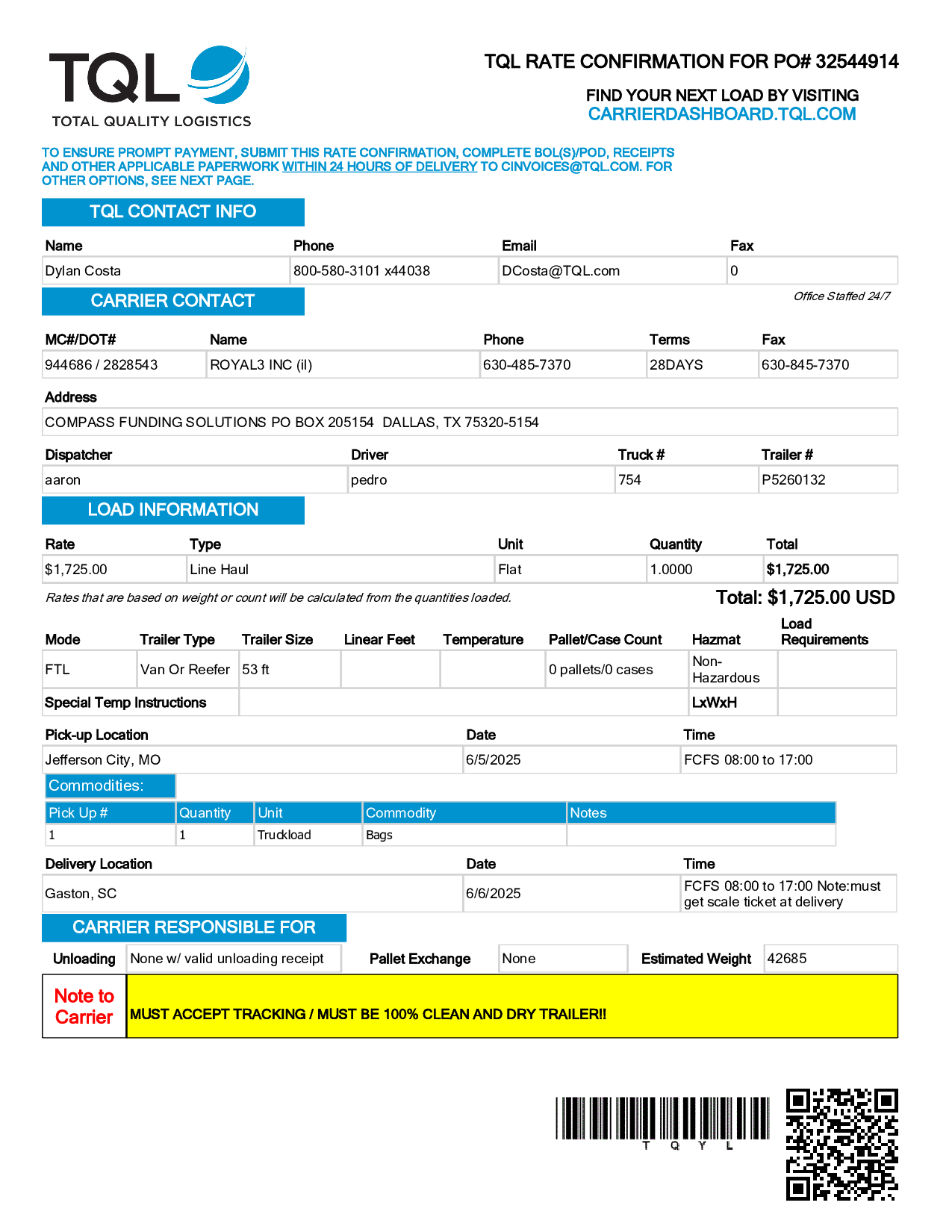 TQL
TOTAL QUALITY LOGISTICS

TQL RATE CONFIRMATION FOR PO# 32544914

FIND YOUR NEXT LOAD BY VISITING
CARRIERDASHBOARD.TQL.COM

TO ENSURE PROMPT PAYMENT, SUBMIT THIS RATE CONFIRMATION, COMPLETE BOL(S)/POD, RECEIPTS AND OTHER APPLICABLE PAPERWORK WITHIN 24 HOURS OF DELIVERY TO CINVOICES@TQL.COM. FOR OTHER OPTIONS, SEE NEXT PAGE.

TQL CONTACT INFO

| Name | Phone | Email | Fax |
|---|---|---|---|
| Dylan Costa | 800-580-3101 x44038 | DCosta@TQL.com | 0 |

CARRIER CONTACT

Office Staffed 24/7

| MC#/DOT# | Name | Phone | Terms | Fax |
|---|---|---|---|---|
| 944686 / 2828543 | ROYAL3 INC (il) | 630-485-7370 | 28DAYS | 630-845-7370 |

Address
COMPASS FUNDING SOLUTIONS PO BOX 205154 DALLAS, TX 75320-5154

| Dispatcher | Driver | Truck # | Trailer # |
|---|---|---|---|
| aaron | pedro | 754 | P5260132 |

LOAD INFORMATION

| Rate | Type | Unit | Quantity | Total |
|---|---|---|---|---|
| $1,725.00 | Line Haul | Flat | 1.0000 | $1,725.00 |

Rates that are based on weight or count will be calculated from the quantities loaded.

Total: $1,725.00 USD

| Mode | Trailer Type | Trailer Size | Linear Feet | Temperature | Pallet/Case Count | Hazmat | Load Requirements |
|---|---|---|---|---|---|---|---|
| FTL | Van Or Reefer | 53 ft | | | 0 pallets/0 cases | Non-Hazardous | |
| Special Temp Instructions | | | | | | LxWxH | |

| Pick-up Location | Date | Time |
|---|---|---|
| Jefferson City, MO | 6/5/2025 | FCFS 08:00 to 17:00 |

Commodities:

| Pick Up # | Quantity | Unit | Commodity | Notes |
|---|---|---|---|---|
| 1 | 1 | Truckload | Bags | |

| Delivery Location | Date | Time |
|---|---|---|
| Gaston, SC | 6/6/2025 | FCFS 08:00 to 17:00 Note:must get scale ticket at delivery |

CARRIER RESPONSIBLE FOR

| Unloading | None w/ valid unloading receipt | Pallet Exchange | None | Estimated Weight | 42685 |
|---|---|---|---|---|---|

Note to Carrier
MUST ACCEPT TRACKING / MUST BE 100% CLEAN AND DRY TRAILER!!

T Q Y L